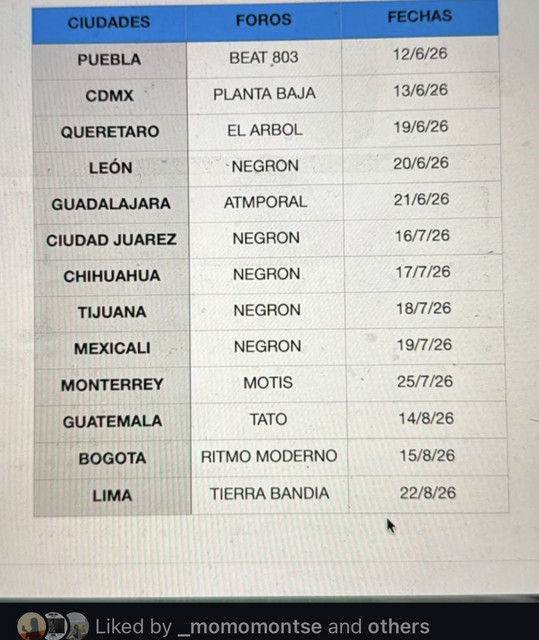 | CIUDADES | FOROS | FECHAS |
|---|---|---|
| PUEBLA | BEAT 803 | 12/6/26 |
| CDMX | PLANTA BAJA | 13/6/26 |
| QUERETARO | EL ARBOL | 19/6/26 |
| LEÓN | NEGRON | 20/6/26 |
| GUADALAJARA | ATMPORAL | 21/6/26 |
| CIUDAD JUAREZ | NEGRON | 16/7/26 |
| CHIHUAHUA | NEGRON | 17/7/26 |
| TIJUANA | NEGRON | 18/7/26 |
| MEXICALI | NEGRON | 19/7/26 |
| MONTERREY | MOTIS | 25/7/26 |
| GUATEMALA | TATO | 14/8/26 |
| BOGOTA | RITMO MODERNO | 15/8/26 |
| LIMA | TIERRA BANDIA | 22/8/26 |

Liked by _momomontse and others